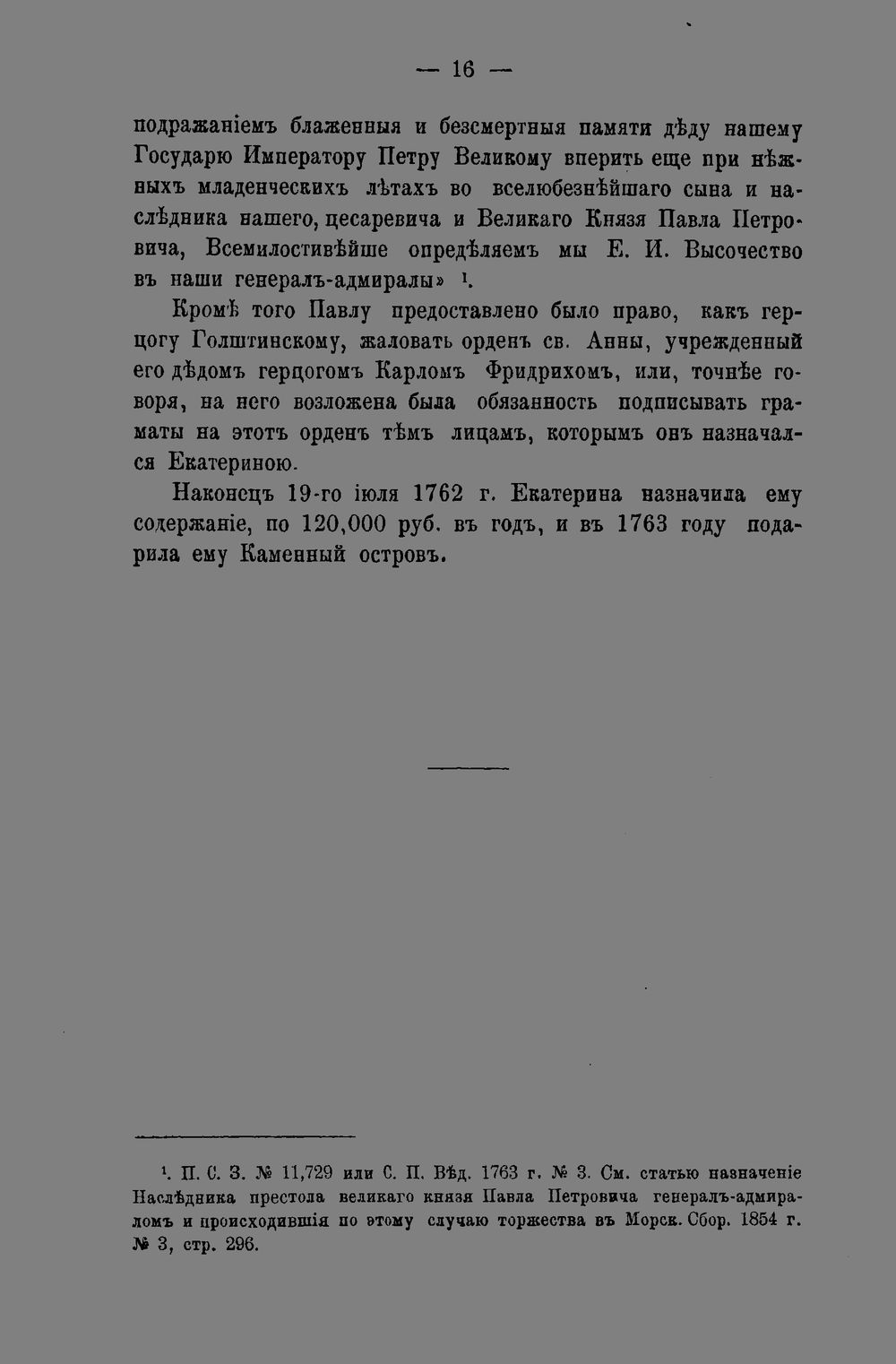 — 16 —

подражаніемъ блаженныя и безсмертныя памяти дѣду нашему Государю Императору Петру Великому вперить еще при нѣжныхъ младенческихъ лѣтахъ во вселюбезнѣйшаго сына и наслѣдника нашего, цесаревича и Великаго Князя Павла Петровича, Всемилостивѣйше опредѣляемъ мы Е. И. Высочество въ наши генералъ-адмиралы» $^{1}$.

Кромѣ того Павлу предоставлено было право, какъ герцогу Голштинскому, жаловать орденъ св. Анны, учрежденный его дѣдомъ герцогомъ Карломъ Фридрихомъ, или, точнѣе говоря, на него возложена была обязанность подписывать граматы на этотъ орденъ тѣмъ лицамъ, которымъ онъ назначался Екатериною.

Наконецъ 19-го іюля 1762 г. Екатерина назначила ему содержаніе, по 120,000 руб. въ годъ, и въ 1763 году подарила ему Каменный островъ.

$^{1}$. П. С. З. № 11,729 или С. П. Вѣд. 1763 г. № 3. См. статью назначеніе Наслѣдника престола великаго князя Павла Петровича генералъ-адмираломъ и происходившія по этому случаю торжества въ Морск. Сбор. 1854 г. № 3, стр. 296.